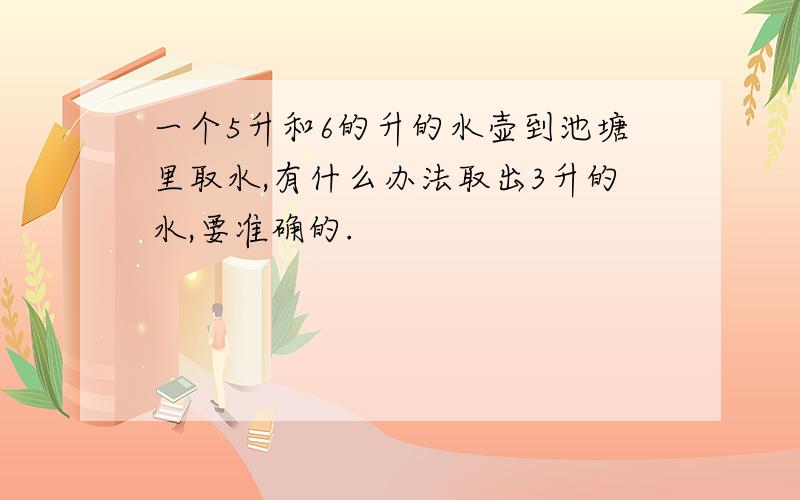 一个5升和6的升的水壶到池塘里取水,有什么办法取出3升的水,要准确的.